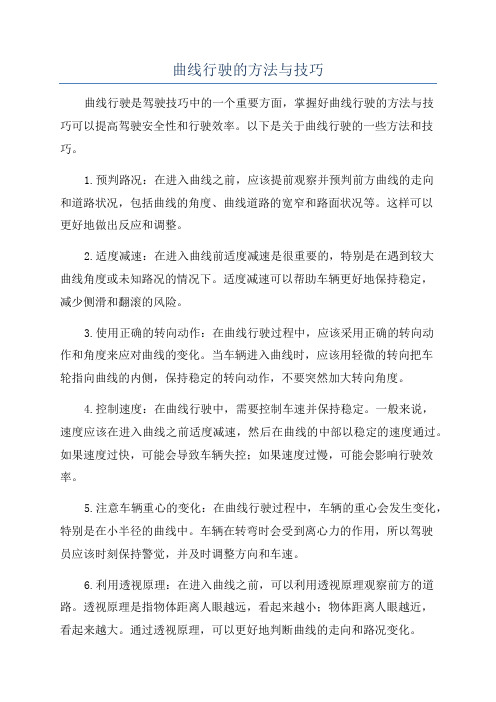 曲线行驶的方法与技巧

曲线行驶是驾驶技巧中的一个重要方面，掌握好曲线行驶的方法与技巧可以提高驾驶安全性和行驶效率。以下是关于曲线行驶的一些方法和技巧。

1.预判路况：在进入曲线之前，应该提前观察并预判前方曲线的走向和道路状况，包括曲线的角度、曲线道路的宽窄和路面状况等。这样可以更好地做出反应和调整。

2.适度减速：在进入曲线前适度减速是很重要的，特别是在遇到较大曲线角度或未知路况的情况下。适度减速可以帮助车辆更好地保持稳定，减少侧滑和翻滚的风险。

3.使用正确的转向动作：在曲线行驶过程中，应该采用正确的转向动作和角度来应对曲线的变化。当车辆进入曲线时，应该用轻微的转向把车轮指向曲线的内侧，保持稳定的转向动作，不要突然加大转向角度。

4.控制速度：在曲线行驶中，需要控制车速并保持稳定。一般来说，速度应该在进入曲线之前适度减速，然后在曲线的中部以稳定的速度通过。如果速度过快，可能会导致车辆失控；如果速度过慢，可能会影响行驶效率。

5.注意车辆重心的变化：在曲线行驶过程中，车辆的重心会发生变化，特别是在小半径的曲线中。车辆在转弯时会受到离心力的作用，所以驾驶员应该时刻保持警觉，并及时调整方向和车速。

6.利用透视原理：在进入曲线之前，可以利用透视原理观察前方的道路。透视原理是指物体距离人眼越远，看起来越小；物体距离人眼越近，看起来越大。通过透视原理，可以更好地判断曲线的走向和路况变化。